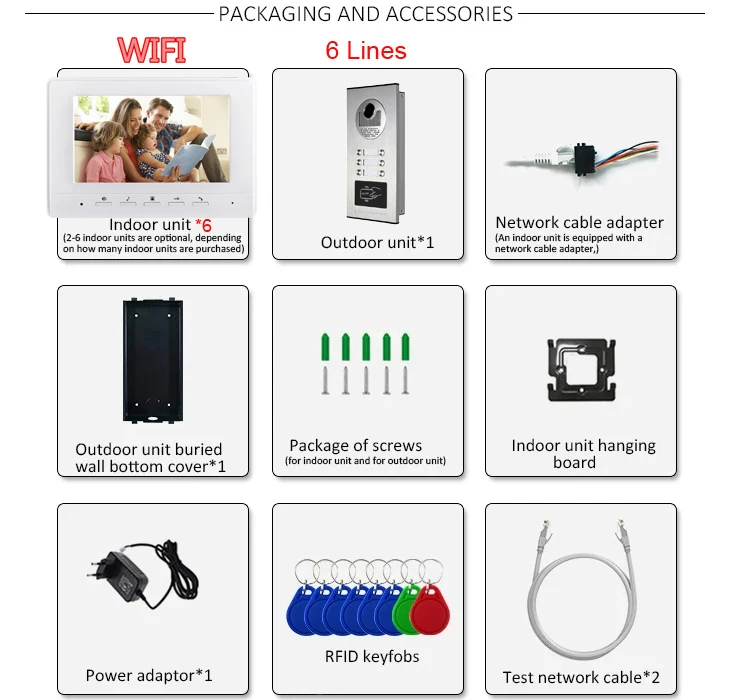 PACKAGING AND ACCESSORIES

WIFI

6 Lines

Indoor unit *6
(2-6 indoor units are optional, depending on how many indoor units are purchased)

Outdoor unit*1

Network cable adapter
(An indoor unit is equipped with a network cable adapter,)

Outdoor unit buried wall bottom cover*1

Package of screws
(for indoor unit and for outdoor unit)

Indoor unit hanging board

Power adaptor*1

RFID keyfobs

Test network cable*2